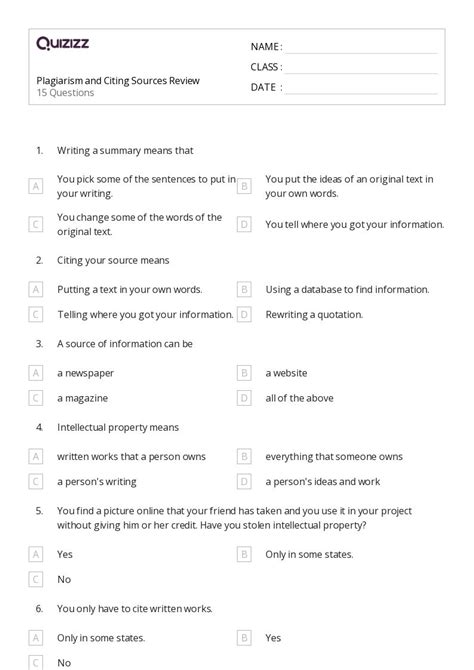 Quizizz

NAME :
CLASS :
DATE :

Plagiarism and Citing Sources Review
15 Questions

1. Writing a summary means that

A You pick some of the sentences to put in your writing.
B You put the ideas of an original text in your own words.
C You change some of the words of the original text.
D You tell where you got your information.

2. Citing your source means

A Putting a text in your own words.
B Using a database to find information.
C Telling where you got your information.
D Rewriting a quotation.

3. A source of information can be

A a newspaper
B a website
C a magazine
D all of the above

4. Intellectual property means

A written works that a person owns
B everything that someone owns
C a person's writing
D a person's ideas and work

5. You find a picture online that your friend has taken and you use it in your project without giving him or her credit. Have you stolen intellectual property?

A Yes
B Only in some states.
C No

6. You only have to cite written works.

A Only in some states.
B Yes
C No